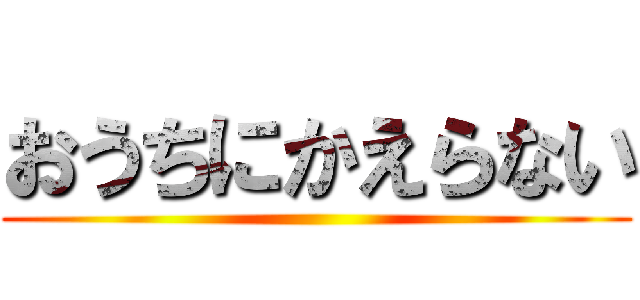 おうちにかえらない